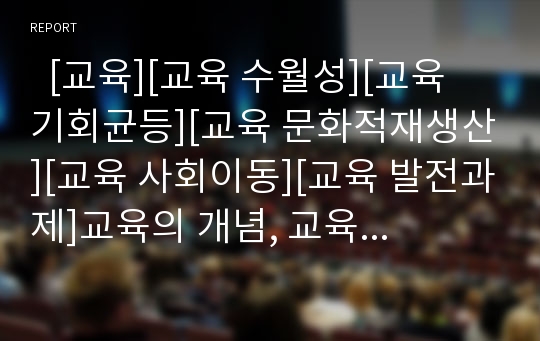 REPORT

[교육][교육 수월성][교육 기회균등][교육 문화적재생산][교육 사회이동][교육 발전과제]교육의 개념, 교육...